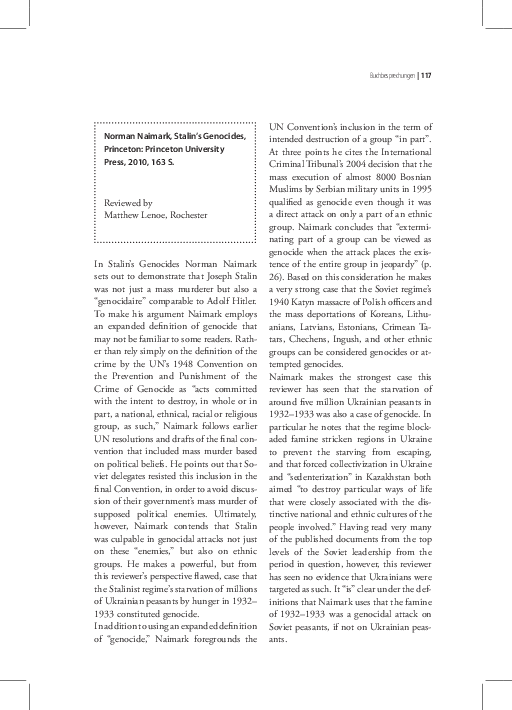 Buchbesprechungen | 117

Norman Naimark, Stalin's Genocides, Princeton: Princeton University Press, 2010, 163 S.

Reviewed by
Matthew Lenoe, Rochester

In Stalin's Genocides Norman Naimark sets out to demonstrate that Joseph Stalin was not just a mass murderer but also a "genocidaire" comparable to Adolf Hitler. To make his argument Naimark employs an expanded definition of genocide that may not be familiar to some readers. Rather than rely simply on the definition of the crime by the UN's 1948 Convention on the Prevention and Punishment of the Crime of Genocide as "acts committed with the intent to destroy, in whole or in part, a national, ethnical, racial or religious group, as such," Naimark follows earlier UN resolutions and drafts of the final convention that included mass murder based on political beliefs. He points out that Soviet delegates resisted this inclusion in the final Convention, in order to avoid discussion of their government's mass murder of supposed political enemies. Ultimately, however, Naimark contends that Stalin was culpable in genocidal attacks not just on these "enemies," but also on ethnic groups. He makes a powerful, but from this reviewer's perspective flawed, case that the Stalinist regime's starvation of millions of Ukrainian peasants by hunger in 1932–1933 constituted genocide.
In addition to using an expanded definition of "genocide," Naimark foregrounds the UN Convention's inclusion in the term of intended destruction of a group "in part". At three points he cites the International Criminal Tribunal's 2004 decision that the mass execution of almost 8000 Bosnian Muslims by Serbian military units in 1995 qualified as genocide even though it was a direct attack on only a part of an ethnic group. Naimark concludes that "exterminating part of a group can be viewed as genocide when the attack places the existence of the entire group in jeopardy" (p. 26). Based on this consideration he makes a very strong case that the Soviet regime's 1940 Katyn massacre of Polish officers and the mass deportations of Koreans, Lithuanians, Latvians, Estonians, Crimean Tatars, Chechens, Ingush, and other ethnic groups can be considered genocides or attempted genocides.
Naimark makes the strongest case this reviewer has seen that the starvation of around five million Ukrainian peasants in 1932–1933 was also a case of genocide. In particular he notes that the regime blockaded famine stricken regions in Ukraine to prevent the starving from escaping, and that forced collectivization in Ukraine and "sedenterization" in Kazakhstan both aimed "to destroy particular ways of life that were closely associated with the distinctive national and ethnic cultures of the people involved." Having read very many of the published documents from the top levels of the Soviet leadership from the period in question, however, this reviewer has seen no evidence that Ukrainians were targeted as such. It "is" clear under the definitions that Naimark uses that the famine of 1932–1933 was a genocidal attack on Soviet peasants, if not on Ukrainian peasants.